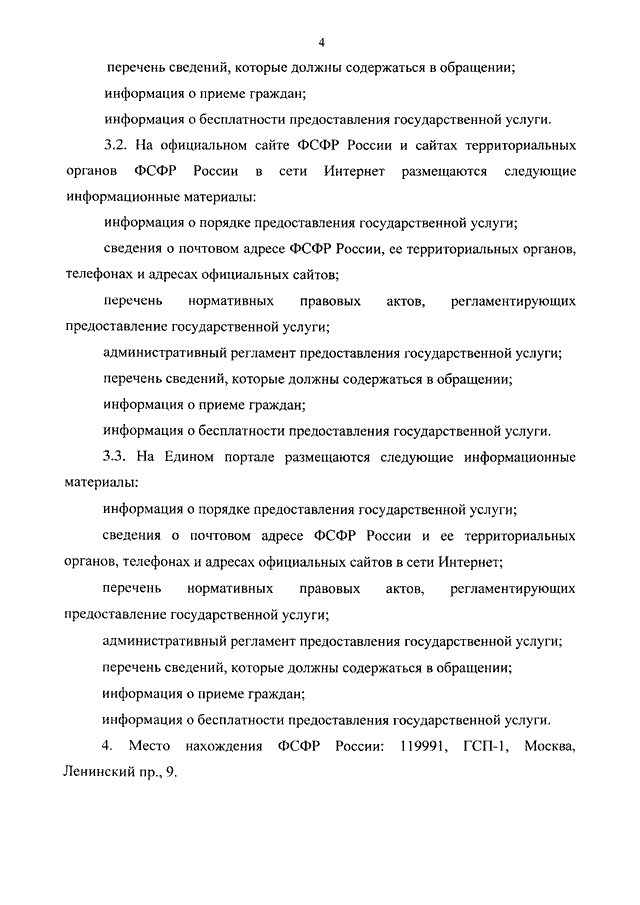 4

перечень сведений, которые должны содержаться в обращении;

информация о приеме граждан;

информация о бесплатности предоставления государственной услуги.

3.2. На официальном сайте ФСФР России и сайтах территориальных органов ФСФР России в сети Интернет размещаются следующие информационные материалы:

информация о порядке предоставления государственной услуги;

сведения о почтовом адресе ФСФР России, ее территориальных органов, телефонах и адресах официальных сайтов;

перечень нормативных правовых актов, регламентирующих предоставление государственной услуги;

административный регламент предоставления государственной услуги;

перечень сведений, которые должны содержаться в обращении;

информация о приеме граждан;

информация о бесплатности предоставления государственной услуги.

3.3. На Едином портале размещаются следующие информационные материалы:

информация о порядке предоставления государственной услуги;

сведения о почтовом адресе ФСФР России и ее территориальных органов, телефонах и адресах официальных сайтов в сети Интернет;

перечень нормативных правовых актов, регламентирующих предоставление государственной услуги;

административный регламент предоставления государственной услуги;

перечень сведений, которые должны содержаться в обращении;

информация о приеме граждан;

информация о бесплатности предоставления государственной услуги.

4. Место нахождения ФСФР России: 119991, ГСП-1, Москва, Ленинский пр., 9.